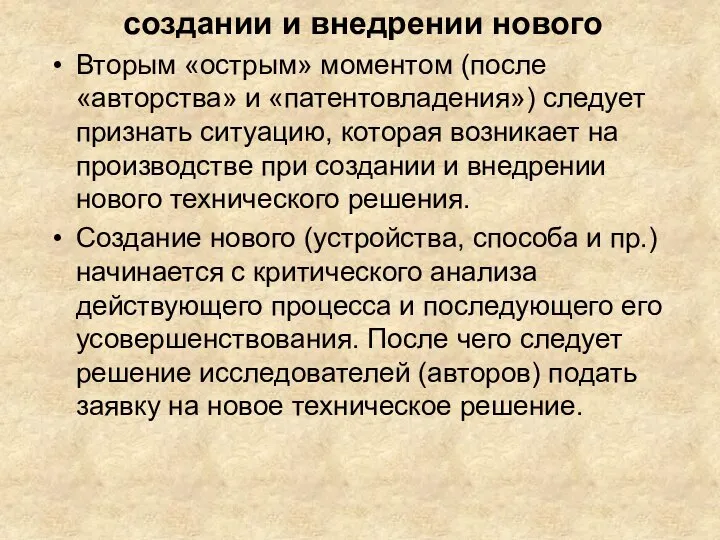 создании и внедрении нового

• Вторым «острым» моментом (после «авторства» и «патентовладения») следует признать ситуацию, которая возникает на производстве при создании и внедрении нового технического решения.

• Создание нового (устройства, способа и пр.) начинается с критического анализа действующего процесса и последующего его усовершенствования. После чего следует решение исследователей (авторов) подать заявку на новое техническое решение.